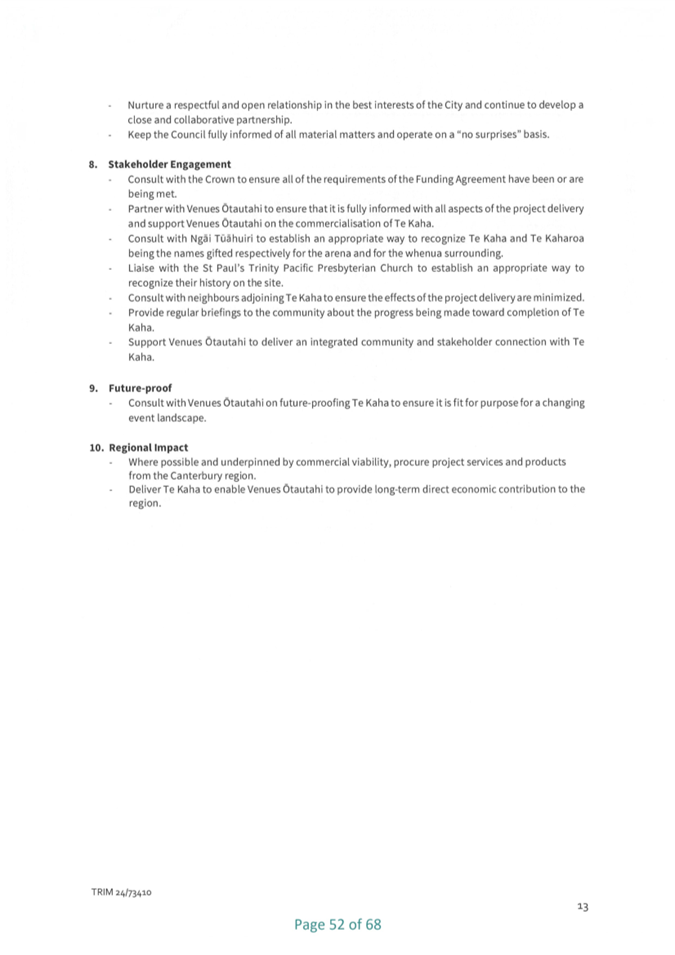 - Nurture a respectful and open relationship in the best interests of the City and continue to develop a close and collaborative partnership.
- Keep the Council fully informed of all material matters and operate on a "no surprises" basis.

8. Stakeholder Engagement
- Consult with the Crown to ensure all of the requirements of the Funding Agreement have been or are being met.
- Partner with Venues Ōtautahi to ensure that it is fully informed with all aspects of the project delivery and support Venues Ōtautahi on the commercialisation of Te Kaha.
- Consult with Ngāi Tūāhuiri to establish an appropriate way to recognize Te Kaha and Te Kaharoa being the names gifted respectively for the arena and for the whenua surrounding.
- Liaise with the St Paul's Trinity Pacific Presbyterian Church to establish an appropriate way to recognize their history on the site.
- Consult with neighbours adjoining Te Kaha to ensure the effects of the project delivery are minimized.
- Provide regular briefings to the community about the progress being made toward completion of Te Kaha.
- Support Venues Ōtautahi to deliver an integrated community and stakeholder connection with Te Kaha.

9. Future-proof
- Consult with Venues Ōtautahi on future-proofing Te Kaha to ensure it is fit for purpose for a changing event landscape.

10. Regional Impact
- Where possible and underpinned by commercial viability, procure project services and products from the Canterbury region.
- Deliver Te Kaha to enable Venues Ōtautahi to provide long-term direct economic contribution to the region.

TRIM 24/73410

13

Page 52 of 68